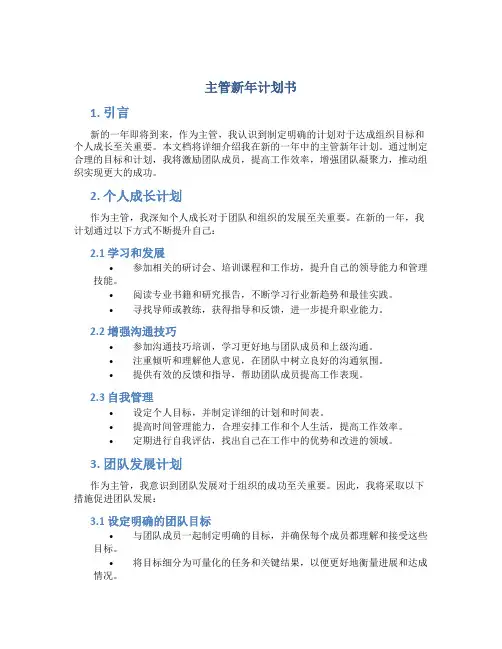 主管新年计划书

1. 引言

新的一年即将到来，作为主管，我认识到制定明确的计划对于达成组织目标和个人成长至关重要。本文档将详细介绍我在新的一年中的主管新年计划。通过制定合理的目标和计划，我将激励团队成员，提高工作效率，增强团队凝聚力，推动组织实现更大的成功。

2. 个人成长计划

作为主管，我深知个人成长对于团队和组织的发展至关重要。在新的一年，我计划通过以下方式不断提升自己：

2.1 学习和发展

• 参加相关的研讨会、培训课程和工作坊，提升自己的领导能力和管理技能。
• 阅读专业书籍和研究报告，不断学习行业新趋势和最佳实践。
• 寻找导师或教练，获得指导和反馈，进一步提升职业能力。

2.2 增强沟通技巧

• 参加沟通技巧培训，学习更好地与团队成员和上级沟通。
• 注重倾听和理解他人意见，在团队中树立良好的沟通氛围。
• 提供有效的反馈和指导，帮助团队成员提高工作表现。

2.3 自我管理

• 设定个人目标，并制定详细的计划和时间表。
• 提高时间管理能力，合理安排工作和个人生活，提高工作效率。
• 定期进行自我评估，找出自己在工作中的优势和改进的领域。

3. 团队发展计划

作为主管，我意识到团队发展对于组织的成功至关重要。因此，我将采取以下措施促进团队发展：

3.1 设定明确的团队目标

• 与团队成员一起制定明确的目标，并确保每个成员都理解和接受这些目标。
• 将目标细分为可量化的任务和关键结果，以便更好地衡量进展和达成情况。